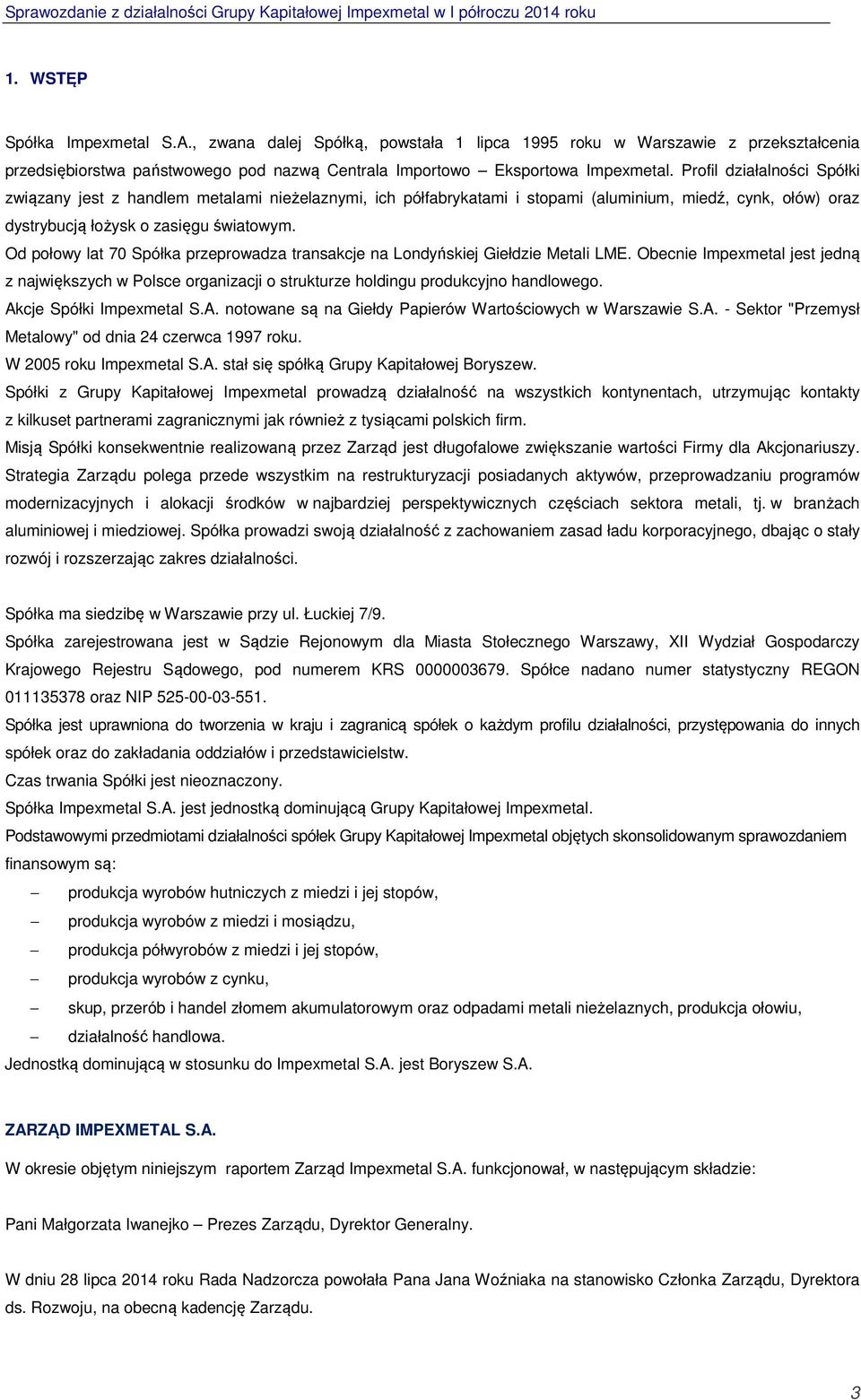 Sprawozdanie z działalności Grupy Kapitałowej Impexmetal w I półroczu 2014 roku

1. WSTĘP

Spółka Impexmetal S.A., zwana dalej Spółką, powstała 1 lipca 1995 roku w Warszawie z przekształcenia przedsiębiorstwa państwowego pod nazwą Centrala Importowo – Eksportowa Impexmetal. Profil działalności Spółki związany jest z handlem metalami nieżelaznymi, ich półfabrykatami i stopami (aluminium, miedź, cynk, ołów) oraz dystrybucją łożysk o zasięgu światowym.
Od połowy lat 70 Spółka przeprowadza transakcje na Londyńskiej Giełdzie Metali LME. Obecnie Impexmetal jest jedną z największych w Polsce organizacji o strukturze holdingu produkcyjno handlowego.
Akcje Spółki Impexmetal S.A. notowane są na Giełdy Papierów Wartościowych w Warszawie S.A. - Sektor "Przemysł Metalowy" od dnia 24 czerwca 1997 roku.
W 2005 roku Impexmetal S.A. stał się spółką Grupy Kapitałowej Boryszew.
Spółki z Grupy Kapitałowej Impexmetal prowadzą działalność na wszystkich kontynentach, utrzymując kontakty z kilkuset partnerami zagranicznymi jak również z tysiącami polskich firm.
Misją Spółki konsekwentnie realizowaną przez Zarząd jest długofalowe zwiększanie wartości Firmy dla Akcjonariuszy.
Strategia Zarządu polega przede wszystkim na restrukturyzacji posiadanych aktywów, przeprowadzaniu programów modernizacyjnych i alokacji środków w najbardziej perspektywicznych częściach sektora metali, tj. w branżach aluminiowej i miedziowej. Spółka prowadzi swoją działalność z zachowaniem zasad ładu korporacyjnego, dbając o stały rozwój i rozszerzając zakres działalności.

Spółka ma siedzibę w Warszawie przy ul. Łuckiej 7/9.
Spółka zarejestrowana jest w Sądzie Rejonowym dla Miasta Stołecznego Warszawy, XII Wydział Gospodarczy Krajowego Rejestru Sądowego, pod numerem KRS 0000003679. Spółce nadano numer statystyczny REGON 011135378 oraz NIP 525-00-03-551.
Spółka jest uprawniona do tworzenia w kraju i zagranicą spółek o każdym profilu działalności, przystępowania do innych spółek oraz do zakładania oddziałów i przedstawicielstw.
Czas trwania Spółki jest nieoznaczony.
Spółka Impexmetal S.A. jest jednostką dominującą Grupy Kapitałowej Impexmetal.
Podstawowymi przedmiotami działalności spółek Grupy Kapitałowej Impexmetal objętych skonsolidowanym sprawozdaniem finansowym są:
– produkcja wyrobów hutniczych z miedzi i jej stopów,
– produkcja wyrobów z miedzi i mosiądzu,
– produkcja półwyrobów z miedzi i jej stopów,
– produkcja wyrobów z cynku,
– skup, przerób i handel złomem akumulatorowym oraz odpadami metali nieżelaznych, produkcja ołowiu,
– działalność handlowa.
Jednostką dominującą w stosunku do Impexmetal S.A. jest Boryszew S.A.

ZARZĄD IMPEXMETAL S.A.
W okresie objętym niniejszym raportem Zarząd Impexmetal S.A. funkcjonował, w następującym składzie:

Pani Małgorzata Iwanejko – Prezes Zarządu, Dyrektor Generalny.

W dniu 28 lipca 2014 roku Rada Nadzorcza powołała Pana Jana Woźniaka na stanowisko Członka Zarządu, Dyrektora ds. Rozwoju, na obecną kadencję Zarządu.

3